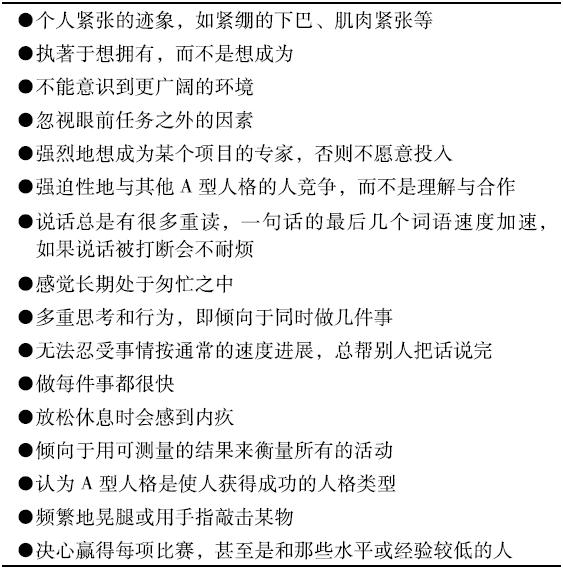 ●个人紧张的迹象，如紧绷的下巴、肌肉紧张等
●执著于想拥有，而不是想成为
●不能意识到更广阔的环境
●忽视眼前任务之外的因素
●强烈地想成为某个项目的专家，否则不愿意投入
●强迫性地与其他 A 型人格的人竞争，而不是理解与合作
●说话总是有很多重读，一句话的最后几个词语速度加速，如果说话被打断会不耐烦
●感觉长期处于匆忙之中
●多重思考和行为，即倾向于同时做几件事
●无法忍受事情按通常的速度进展，总帮别人把话说完
●做每件事都很快
●放松休息时会感到内疚
●倾向于用可测量的结果来衡量所有的活动
●认为 A 型人格是使人获得成功的人格类型
●频繁地晃腿或用手指敲击某物
●决心赢得每项比赛，甚至是和那些水平或经验较低的人